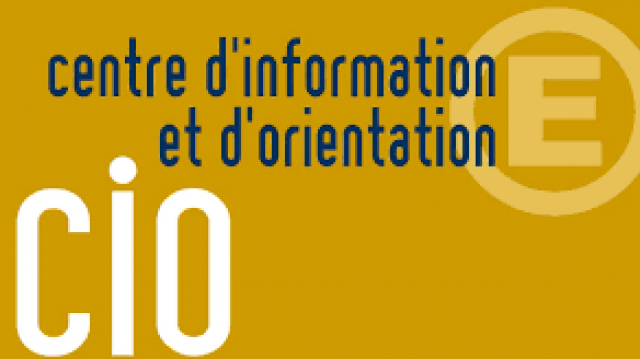 centre d'information
et d'orientation

E

cio